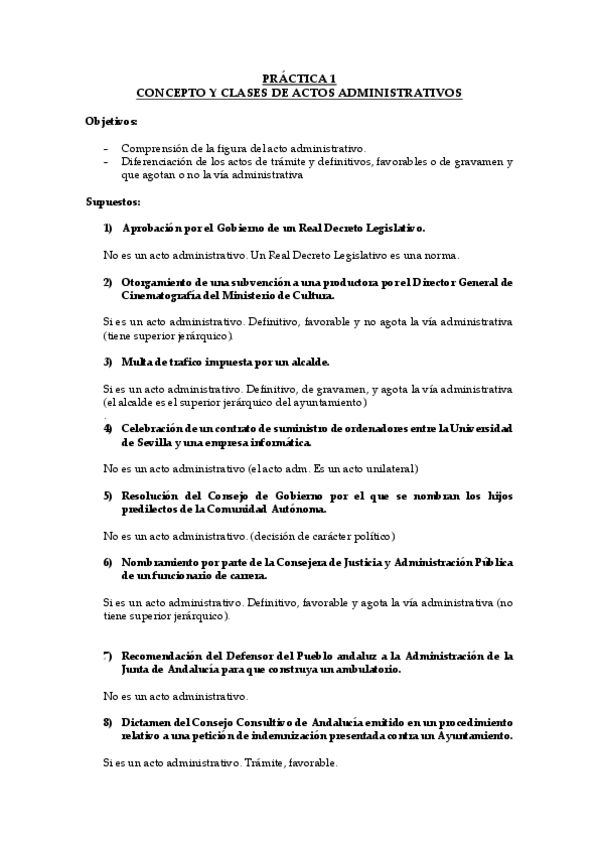 PRÁCTICA 1
CONCEPTO Y CLASES DE ACTOS ADMINISTRATIVOS

Objetivos:

- Comprensión de la figura del acto administrativo.
- Diferenciación de los actos de trámite y definitivos, favorables o de gravamen y que agotan o no la vía administrativa

Supuestos:

1) Aprobación por el Gobierno de un Real Decreto Legislativo.

No es un acto administrativo. Un Real Decreto Legislativo es una norma.

2) Otorgamiento de una subvención a una productora por el Director General de Cinematografía del Ministerio de Cultura.

Si es un acto administrativo. Definitivo, favorable y no agota la vía administrativa (tiene superior jerárquico).

3) Multa de trafico impuesta por un alcalde.

Si es un acto administrativo. Definitivo, de gravamen, y agota la vía administrativa (el alcalde es el superior jerárquico del ayuntamiento)

4) Celebración de un contrato de suministro de ordenadores entre la Universidad de Sevilla y una empresa informática.

No es un acto administrativo (el acto adm. Es un acto unilateral)

5) Resolución del Consejo de Gobierno por el que se nombran los hijos predilectos de la Comunidad Autónoma.

No es un acto administrativo. (decisión de carácter político)

6) Nombramiento por parte de la Consejera de Justicia y Administración Pública de un funcionario de carrera.

Si es un acto administrativo. Definitivo, favorable y agota la vía administrativa (no tiene superior jerárquico).

7) Recomendación del Defensor del Pueblo andaluz a la Administración de la Junta de Andalucía para que construya un ambulatorio.

No es un acto administrativo.

8) Dictamen del Consejo Consultivo de Andalucía emitido en un procedimiento relativo a una petición de indemnización presentada contra un Ayuntamiento.

Si es un acto administrativo. Trámite, favorable.